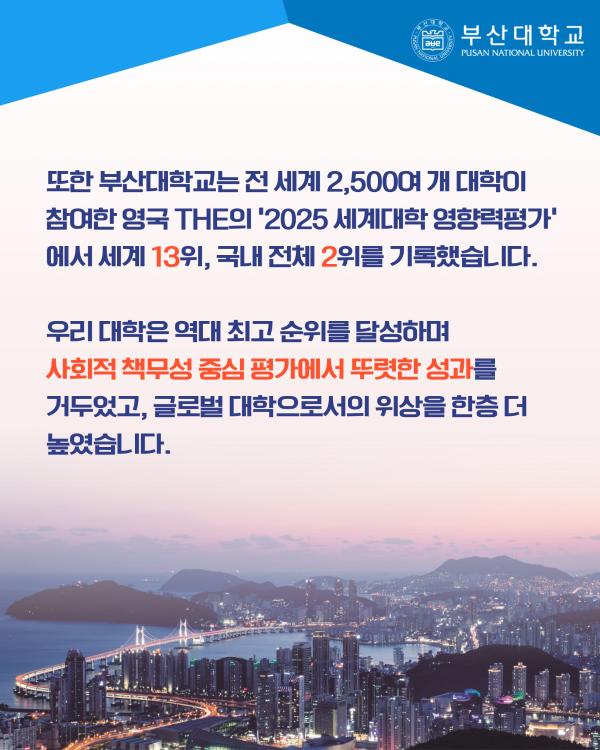 부산대학교
PUSAN NATIONAL UNIVERSITY

또한 부산대학교는 전 세계 2,500여 개 대학이 참여한 영국 THE의 '2025 세계대학 영향력평가'에서 세계 13위, 국내 전체 2위를 기록했습니다.

우리 대학은 역대 최고 순위를 달성하며 사회적 책무성 중심 평가에서 뚜렷한 성과를 거두었고, 글로벌 대학으로서의 위상을 한층 더 높였습니다.